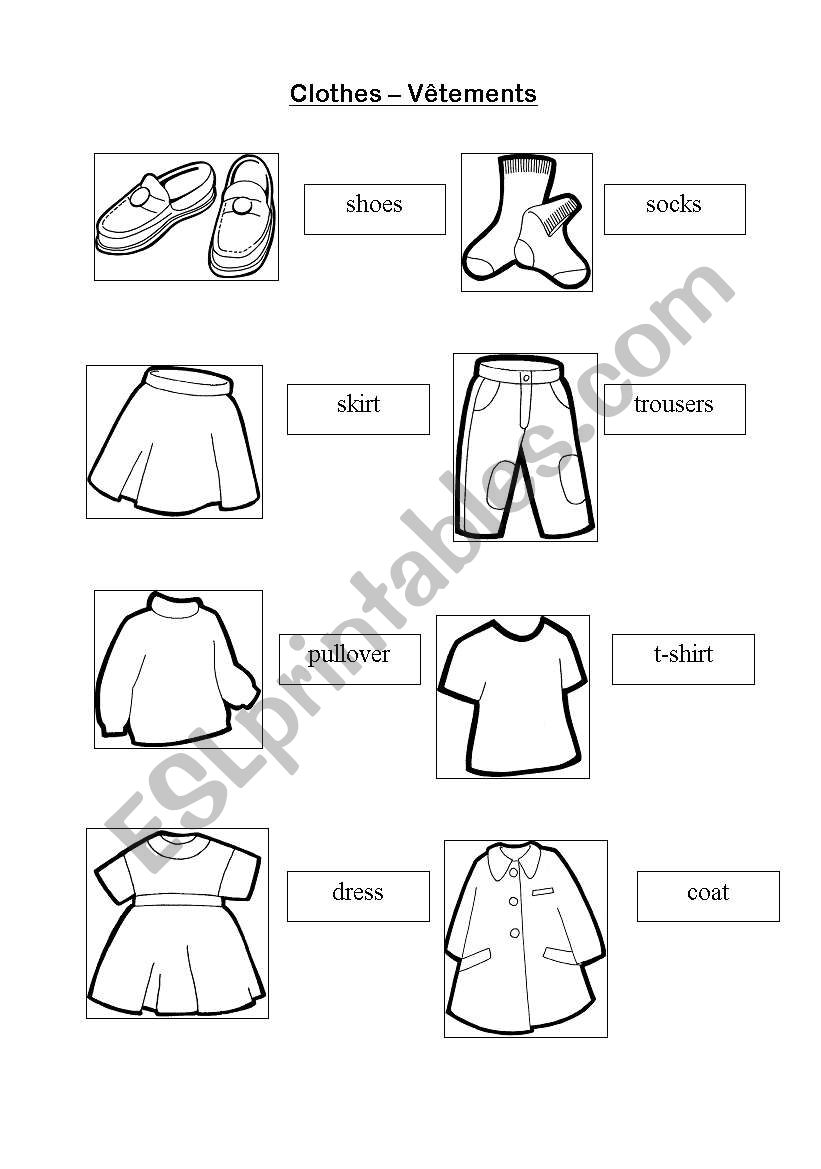 Clothes – Vêtements

shoes

socks

skirt

trousers

pullover

t-shirt

dress

coat

ESLprintables.com